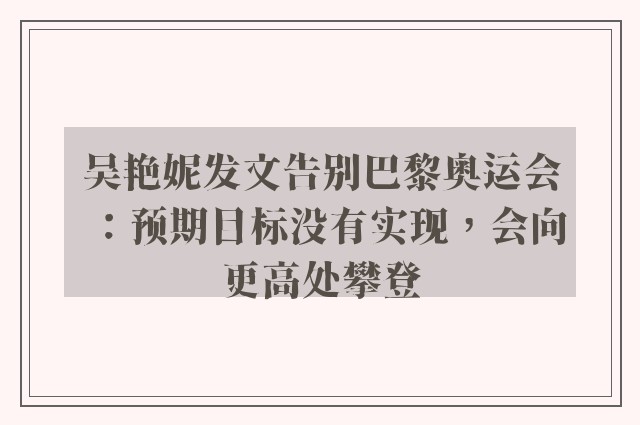 吴艳妮发文告别巴黎奥运会：预期目标没有实现，会向更高处攀登